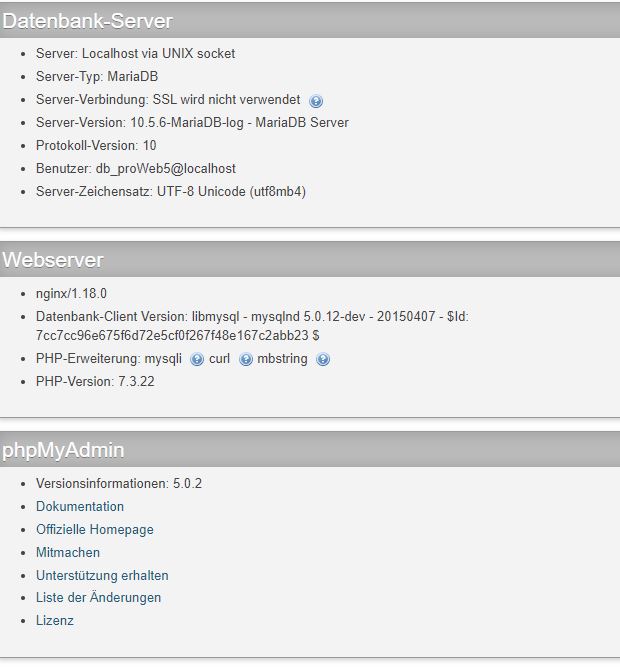 Datenbank-Server

- Server: Localhost via UNIX socket
- Server-Typ: MariaDB
- Server-Verbindung: SSL wird nicht verwendet
- Server-Version: 10.5.6-MariaDB-log - MariaDB Server
- Protokoll-Version: 10
- Benutzer: db_proWeb5@localhost
- Server-Zeichensatz: UTF-8 Unicode (utf8mb4)

Webserver

- nginx/1.18.0
- Datenbank-Client Version: libmysql - mysqlnd 5.0.12-dev - 20150407 - $Id: 7cc7cc96e675f6d72e5cf0f267f48e167c2abb23 $
- PHP-Erweiterung: mysqli curl mbstring
- PHP-Version: 7.3.22

phpMyAdmin

- Versionsinformationen: 5.0.2
- Dokumentation
- Offizielle Homepage
- Mitmachen
- Unterstützung erhalten
- Liste der Änderungen
- Lizenz